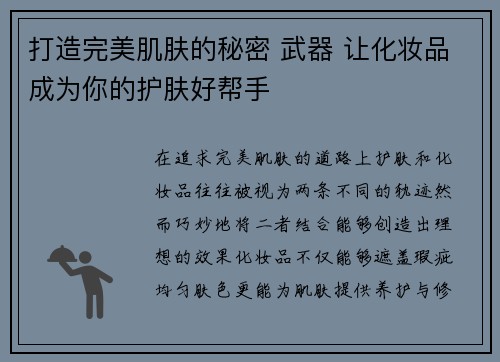 打造完美肌肤的秘密 武器 让化妆品成为你的护肤好帮手

在追求完美肌肤的道路上护肤和化妆品往往被视为两条不同的轨迹然而巧妙地将二者结合能够创造出理想的效果化妆品不仅能够遮盖瑕疵均匀肤色更能为肌肤提供养护与修